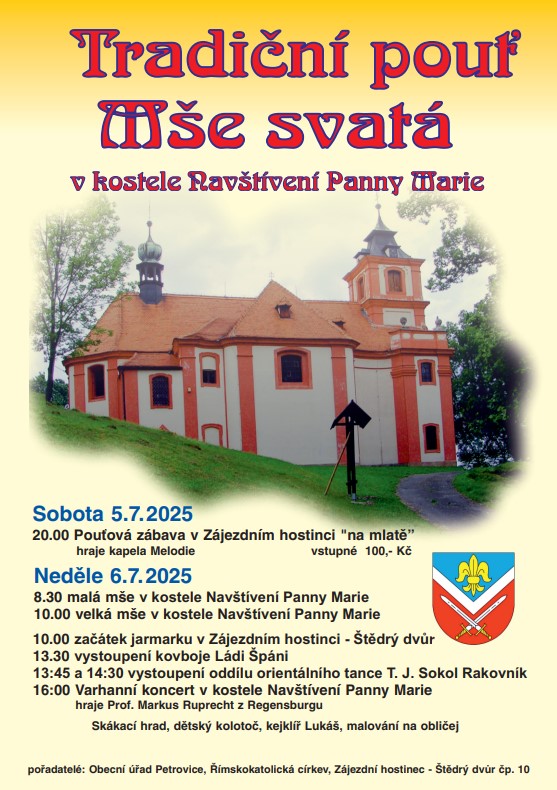 Tradiční pouť
Mše svatá
v kostele Navštívení Panny Marie

Sobota 5.7.2025
20.00 Pouťová zábava v Zájezdním hostinci "na mlatě"
hraje kapela Melodie vstupné 100,- Kč

Neděle 6.7.2025
8.30 malá mše v kostele Navštívení Panny Marie
10.00 velká mše v kostele Navštívení Panny Marie

10.00 začátek jarmarku v Zájezdním hostinci - Štědrý dvůr
13.30 vystoupení kovboje Ládi Špáni
13:45 a 14:30 vystoupení oddílu orientálního tance T. J. Sokol Rakovník
16:00 Varhanní koncert v kostele Navštívení Panny Marie
hraje Prof. Markus Ruprecht z Regensburgu

Skákací hrad, dětský kolotoč, kejklíř Lukáš, malování na obličej

pořadatelé: Obecní úřad Petrovice, Římskokatolická církev, Zájezdní hostinec - Štědrý dvůr čp. 10